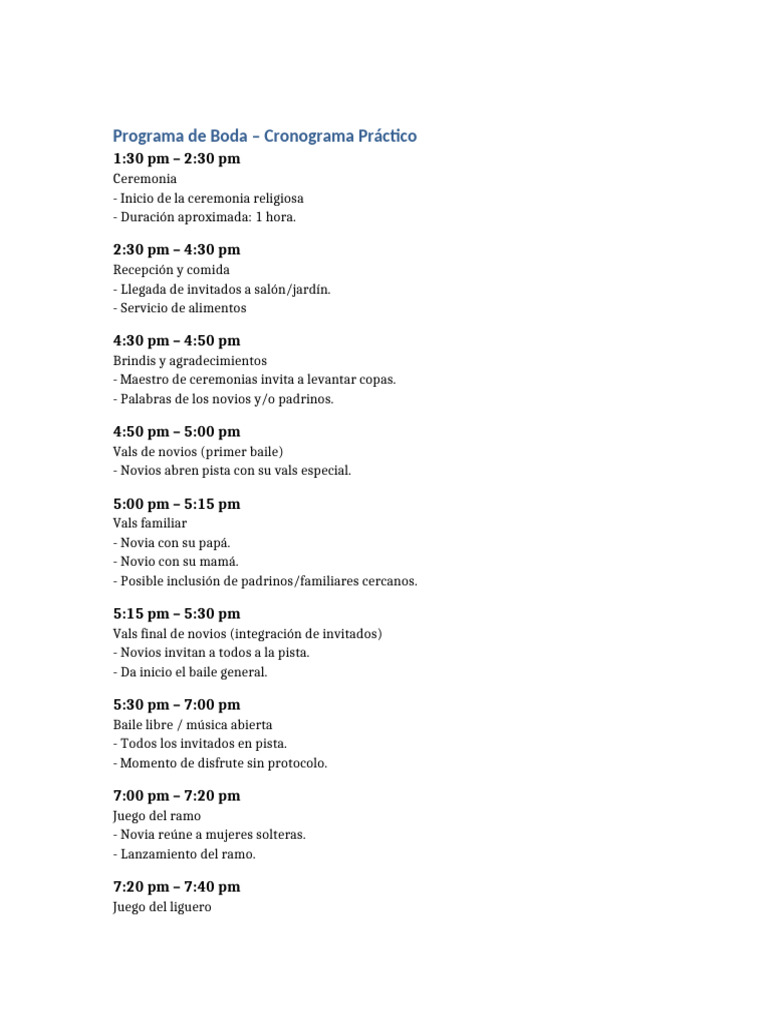 Programa de Boda – Cronograma Práctico

1:30 pm – 2:30 pm
Ceremonia
- Inicio de la ceremonia religiosa
- Duración aproximada: 1 hora.

2:30 pm – 4:30 pm
Recepción y comida
- Llegada de invitados a salón/jardín.
- Servicio de alimentos

4:30 pm – 4:50 pm
Brindis y agradecimientos
- Maestro de ceremonias invita a levantar copas.
- Palabras de los novios y/o padrinos.

4:50 pm – 5:00 pm
Vals de novios (primer baile)
- Novios abren pista con su vals especial.

5:00 pm – 5:15 pm
Vals familiar
- Novia con su papá.
- Novio con su mamá.
- Posible inclusión de padrinos/familiares cercanos.

5:15 pm – 5:30 pm
Vals final de novios (integración de invitados)
- Novios invitan a todos a la pista.
- Da inicio el baile general.

5:30 pm – 7:00 pm
Baile libre / música abierta
- Todos los invitados en pista.
- Momento de disfrute sin protocolo.

7:00 pm – 7:20 pm
Juego del ramo
- Novia reúne a mujeres solteras.
- Lanzamiento del ramo.

7:20 pm – 7:40 pm
Juego del liguero